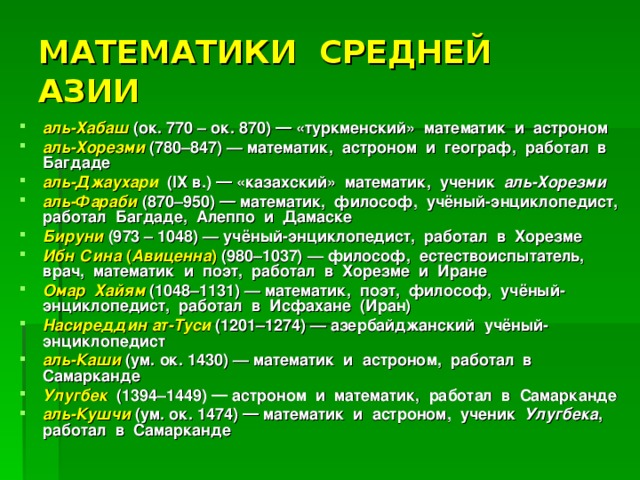 МАТЕМАТИКИ СРЕДНЕЙ АЗИИ

- аль-Хабаш (ок. 770 – ок. 870) — «туркменский» математик и астроном
- аль-Хорезми (780–847) — математик, астроном и географ, работал в Багдаде
- аль-Джаухари (IX в.) — «казахский» математик, ученик аль-Хорезми
- аль-Фараби (870–950) — математик, философ, учёный-энциклопедист, работал Багдаде, Алеппо и Дамаске
- Бируни (973 – 1048) — учёный-энциклопедист, работал в Хорезме
- Ибн Сина (Авиценна) (980–1037) — философ, естествоиспытатель, врач, математик и поэт, работал в Хорезме и Иране
- Омар Хайям (1048–1131) — математик, поэт, философ, учёный-энциклопедист, работал в Исфахане (Иран)
- Насиреддин ат-Туси (1201–1274) — азербайджанский учёный-энциклопедист
- аль-Каши (ум. ок. 1430) — математик и астроном, работал в Самарканде
- Улугбек (1394–1449) — астроном и математик, работал в Самарканде
- аль-Кушчи (ум. ок. 1474) — математик и астроном, ученик Улугбека, работал в Самарканде